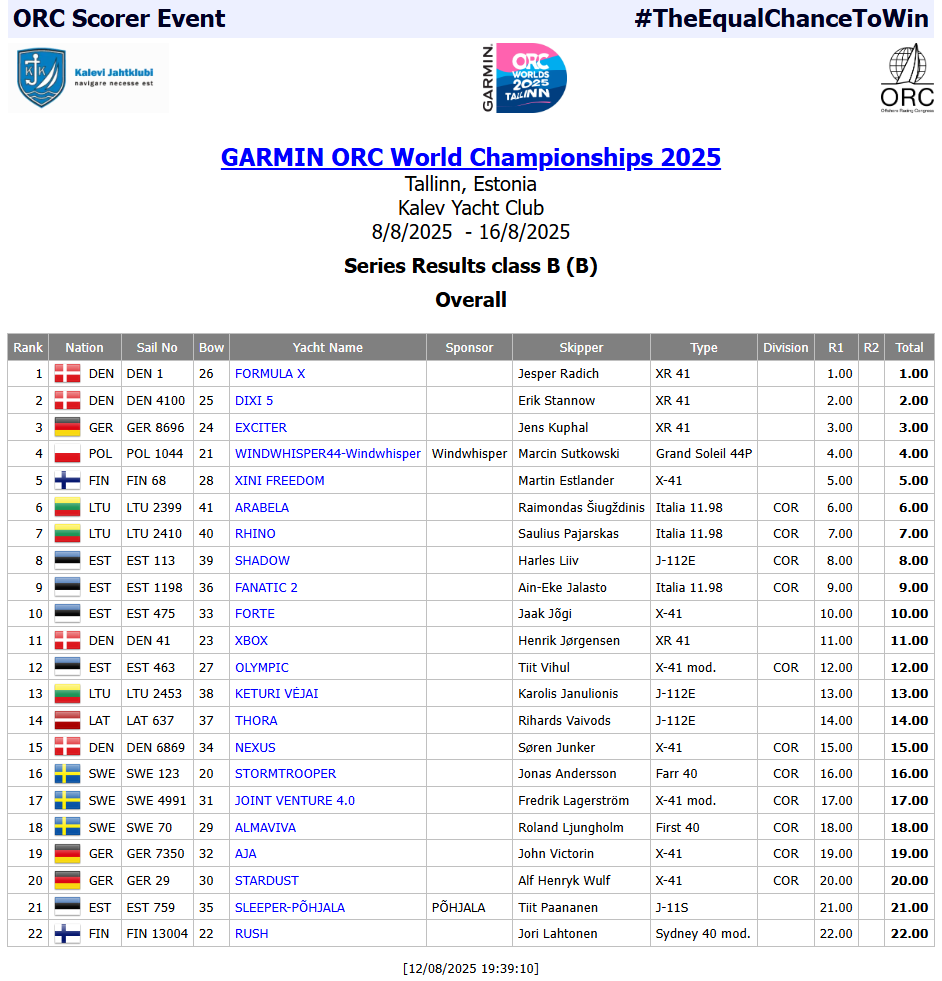 ORC Scorer Event #TheEqualChanceToWin

Kalevi Jahtklubi navigare necesse est

GARMIN ORC WORLDS 2025 TALLINN

ORC Offshore Racing Congress

GARMIN ORC World Championships 2025
Tallinn, Estonia
Kalev Yacht Club
8/8/2025 - 16/8/2025

Series Results class B (B)

Overall

| Rank | Nation | Sail No | Bow | Yacht Name | Sponsor | Skipper | Type | Division | R1 | R2 | Total |
|---|---|---|---|---|---|---|---|---|---|---|---|
| 1 | DEN | DEN 1 | 26 | FORMULA X | | Jesper Radich | XR 41 | | 1.00 | | 1.00 |
| 2 | DEN | DEN 4100 | 25 | DIXI 5 | | Erik Stannow | XR 41 | | 2.00 | | 2.00 |
| 3 | GER | GER 8696 | 24 | EXCITER | | Jens Kuphal | XR 41 | | 3.00 | | 3.00 |
| 4 | POL | POL 1044 | 21 | WINDWHISPER44-Windwhisper | Windwhisper | Marcin Sutkowski | Grand Soleil 44P | | 4.00 | | 4.00 |
| 5 | FIN | FIN 68 | 28 | XINI FREEDOM | | Martin Estlander | X-41 | | 5.00 | | 5.00 |
| 6 | LTU | LTU 2399 | 41 | ARABELA | | Raimondas Šiugždinis | Italia 11.98 | COR | 6.00 | | 6.00 |
| 7 | LTU | LTU 2410 | 40 | RHINO | | Saulius Pajarskas | Italia 11.98 | COR | 7.00 | | 7.00 |
| 8 | EST | EST 113 | 39 | SHADOW | | Harles Liiv | J-112E | COR | 8.00 | | 8.00 |
| 9 | EST | EST 1198 | 36 | FANATIC 2 | | Ain-Eke Jalasto | Italia 11.98 | COR | 9.00 | | 9.00 |
| 10 | EST | EST 475 | 33 | FORTE | | Jaak Jõgi | X-41 | | 10.00 | | 10.00 |
| 11 | DEN | DEN 41 | 23 | XBOX | | Henrik Jørgensen | XR 41 | | 11.00 | | 11.00 |
| 12 | EST | EST 463 | 27 | OLYMPIC | | Tiit Vihul | X-41 mod. | COR | 12.00 | | 12.00 |
| 13 | LTU | LTU 2453 | 38 | KETURI VĖJAI | | Karolis Janulionis | J-112E | | 13.00 | | 13.00 |
| 14 | LAT | LAT 637 | 37 | THORA | | Rihards Vaivods | J-112E | | 14.00 | | 14.00 |
| 15 | DEN | DEN 6869 | 34 | NEXUS | | Søren Junker | X-41 | COR | 15.00 | | 15.00 |
| 16 | SWE | SWE 123 | 20 | STORMTROOPER | | Jonas Andersson | Farr 40 | COR | 16.00 | | 16.00 |
| 17 | SWE | SWE 4991 | 31 | JOINT VENTURE 4.0 | | Fredrik Lagerström | X-41 mod. | COR | 17.00 | | 17.00 |
| 18 | SWE | SWE 70 | 29 | ALMAVIVA | | Roland Ljungholm | First 40 | COR | 18.00 | | 18.00 |
| 19 | GER | GER 7350 | 32 | AJA | | John Victorin | X-41 | COR | 19.00 | | 19.00 |
| 20 | GER | GER 29 | 30 | STARDUST | | Alf Henryk Wulf | X-41 | COR | 20.00 | | 20.00 |
| 21 | EST | EST 759 | 35 | SLEEPER-PÕHJALA | PÕHJALA | Tiit Paananen | J-11S | | 21.00 | | 21.00 |
| 22 | FIN | FIN 13004 | 22 | RUSH | | Jori Lahtonen | Sydney 40 mod. | | 22.00 | | 22.00 |

[12/08/2025 19:39:10]